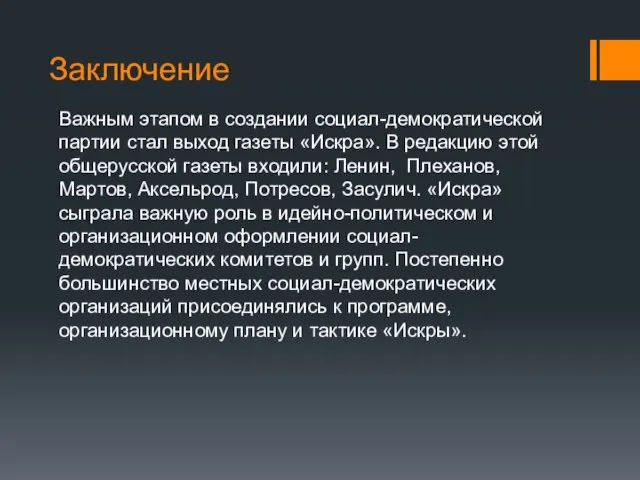 Заключение

Важным этапом в создании социал-демократической партии стал выход газеты «Искра». В редакцию этой общерусской газеты входили: Ленин, Плеханов, Мартов, Аксельрод, Потресов, Засулич. «Искра» сыграла важную роль в идейно-политическом и организационном оформлении социал-демократических комитетов и групп. Постепенно большинство местных социал-демократических организаций присоединялись к программе, организационному плану и тактике «Искры».